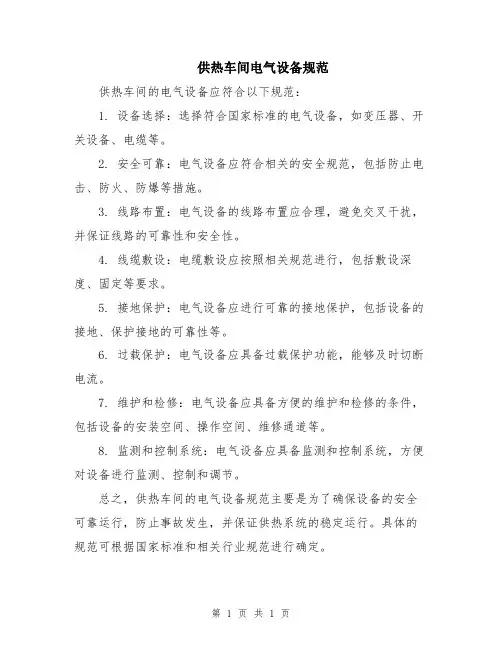 供热车间电气设备规范

供热车间的电气设备应符合以下规范：

1. 设备选择：选择符合国家标准的电气设备，如变压器、开关设备、电缆等。

2. 安全可靠：电气设备应符合相关的安全规范，包括防止电击、防火、防爆等措施。

3. 线路布置：电气设备的线路布置应合理，避免交叉干扰，并保证线路的可靠性和安全性。

4. 线缆敷设：电缆敷设应按照相关规范进行，包括敷设深度、固定等要求。

5. 接地保护：电气设备应进行可靠的接地保护，包括设备的接地、保护接地的可靠性等。

6. 过载保护：电气设备应具备过载保护功能，能够及时切断电流。

7. 维护和检修：电气设备应具备方便的维护和检修的条件，包括设备的安装空间、操作空间、维修通道等。

8. 监测和控制系统：电气设备应具备监测和控制系统，方便对设备进行监测、控制和调节。

总之，供热车间的电气设备规范主要是为了确保设备的安全可靠运行，防止事故发生，并保证供热系统的稳定运行。具体的规范可根据国家标准和相关行业规范进行确定。

第 1 页 共 1 页